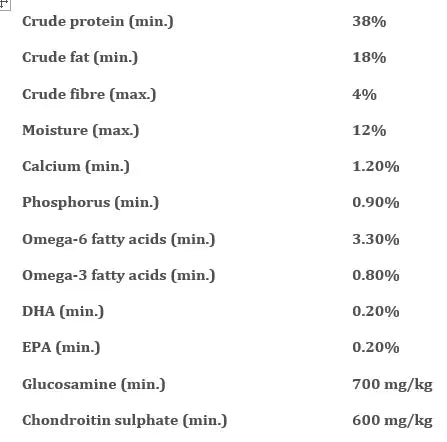 | | |
|---|---|
| Crude protein (min.) | 38% |
| Crude fat (min.) | 18% |
| Crude fibre (max.) | 4% |
| Moisture (max.) | 12% |
| Calcium (min.) | 1.20% |
| Phosphorus (min.) | 0.90% |
| Omega-6 fatty acids (min.) | 3.30% |
| Omega-3 fatty acids (min.) | 0.80% |
| DHA (min.) | 0.20% |
| EPA (min.) | 0.20% |
| Glucosamine (min.) | 700 mg/kg |
| Chondroitin sulphate (min.) | 600 mg/kg |